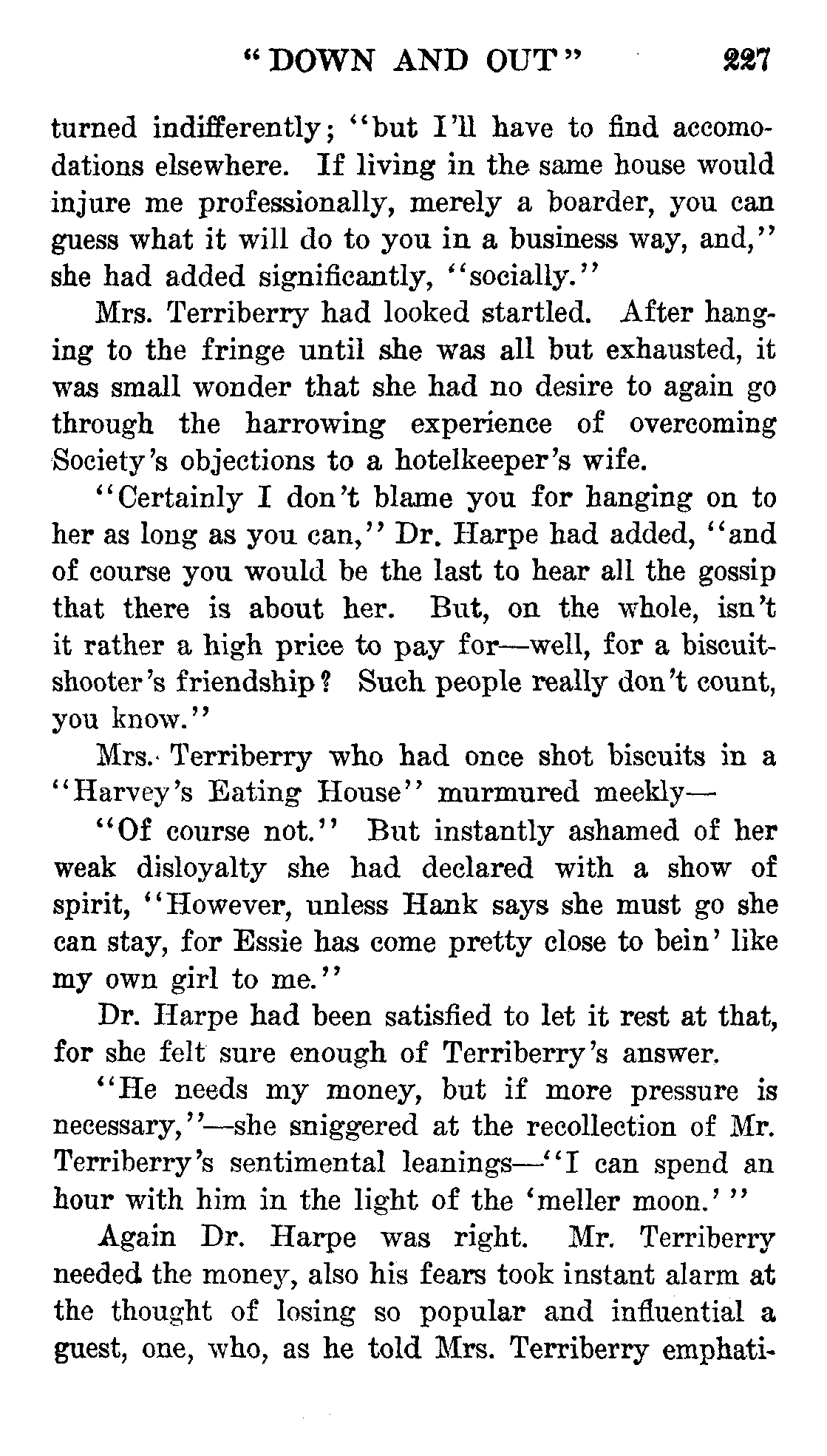 "DOWN AND OUT" 227

turned indifferently; "but I'll have to find accomodations elsewhere. If living in the same house would injure me professionally, merely a boarder, you can guess what it will do to you in a business way, and," she had added significantly, "socially."

Mrs. Terriberry had looked startled. After hanging to the fringe until she was all but exhausted, it was small wonder that she had no desire to again go through the harrowing experience of overcoming Society's objections to a hotelkeeper's wife.

"Certainly I don't blame you for hanging on to her as long as you can," Dr. Harpe had added, "and of course you would be the last to hear all the gossip that there is about her. But, on the whole, isn't it rather a high price to pay for—well, for a biscuit-shooter's friendship? Such people really don't count, you know."

Mrs. Terriberry who had once shot biscuits in a "Harvey's Eating House" murmured meekly—

"Of course not." But instantly ashamed of her weak disloyalty she had declared with a show of spirit, "However, unless Hank says she must go she can stay, for Essie has come pretty close to bein' like my own girl to me."

Dr. Harpe had been satisfied to let it rest at that, for she felt sure enough of Terriberry's answer.

"He needs my money, but if more pressure is necessary,"—she sniggered at the recollection of Mr. Terriberry's sentimental leanings—"I can spend an hour with him in the light of the 'meller moon.'"

Again Dr. Harpe was right. Mr. Terriberry needed the money, also his fears took instant alarm at the thought of losing so popular and influential a guest, one, who, as he told Mrs. Terriberry emphati-